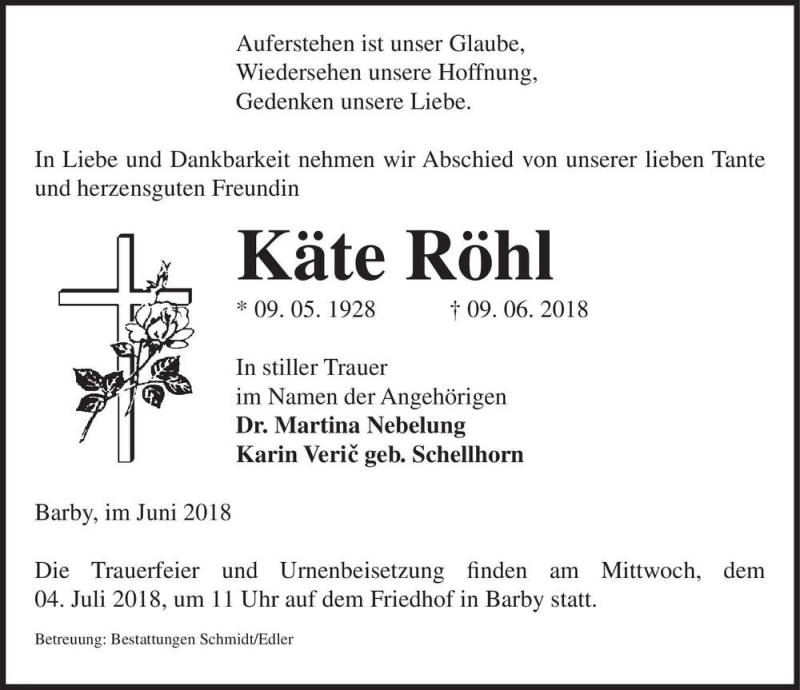 Auferstehen ist unser Glaube,
Wiedersehen unsere Hoffnung,
Gedenken unsere Liebe.

In Liebe und Dankbarkeit nehmen wir Abschied von unserer lieben Tante und herzensguten Freundin

Käte Röhl

* 09. 05. 1928 † 09. 06. 2018

In stiller Trauer
im Namen der Angehörigen
Dr. Martina Nebelung
Karin Verič geb. Schellhorn

Barby, im Juni 2018

Die Trauerfeier und Urnenbeisetzung finden am Mittwoch, dem 04. Juli 2018, um 11 Uhr auf dem Friedhof in Barby statt.

Betreuung: Bestattungen Schmidt/Edler